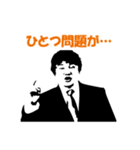 ひとつ問題が…